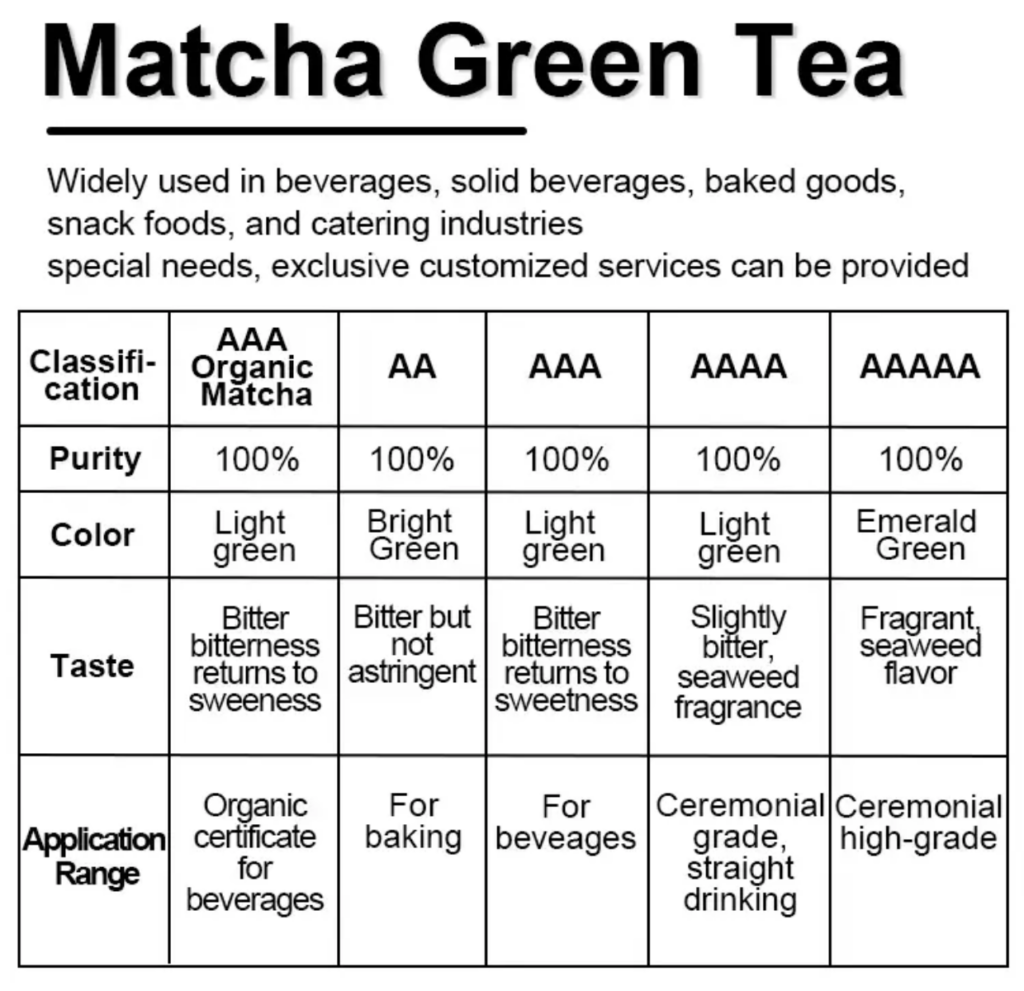 Matcha Green Tea

Widely used in beverages, solid beverages, baked goods, snack foods, and catering industries
special needs, exclusive customized services can be provided

| Classification | AAA Organic Matcha | AA | AAA | AAAA | AAAAA |
|---|---|---|---|---|---|
| Purity | 100% | 100% | 100% | 100% | 100% |
| Color | Light green | Bright Green | Light green | Light green | Emerald Green |
| Taste | Bitter bitterness returns to sweeness | Bitter but not astringent | Bitter bitterness returns to sweetness | Slightly bitter, seaweed fragrance | Fragrant, seaweed flavor |
| Application Range | Organic certificate for beverages | For baking | For beveages | Ceremonial grade, straight drinking | Ceremonial high-grade |